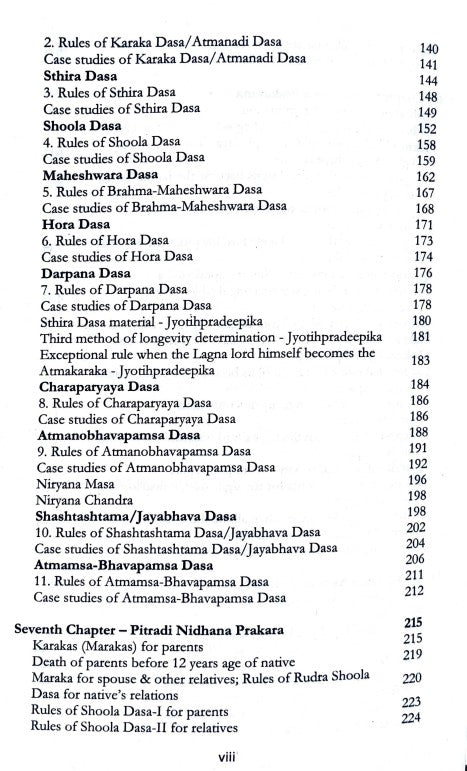 2. Rules of Karaka Dasa/Atmanadi Dasa 140
Case studies of Karaka Dasa/Atmanadi Dasa 141
Sthira Dasa 144
3. Rules of Sthira Dasa 148
Case studies of Sthira Dasa 149
Shoola Dasa 152
4. Rules of Shoola Dasa 158
Case studies of Shoola Dasa 159
Maheshwara Dasa 162
5. Rules of Brahma-Maheshwara Dasa 167
Case studies of Brahma-Maheshwara Dasa 168
Hora Dasa 171
6. Rules of Hora Dasa 173
Case studies of Hora Dasa 174
Darpana Dasa 176
7. Rules of Darpana Dasa 178
Case studies of Darpana Dasa 178
Sthira Dasa material - Jyotihpradeepika 180
Third method of longevity determination - Jyotihpradeepika 181
Exceptional rule when the Lagna lord himself becomes the Atmakaraka - Jyotihpradeepika 183
Charaparyaya Dasa 184
8. Rules of Charaparyaya Dasa 186
Case studies of Charaparyaya Dasa 186
Atmanobhavapamsa Dasa 188
9. Rules of Atmanobhavapamsa Dasa 191
Case studies of Atmanobhavapamsa Dasa 192
Niryana Masa 196
Niryana Chandra 198
Shashtashtama/Jayabhava Dasa 198
10. Rules of Shashtashtama Dasa/Jayabhava Dasa 202
Case studies of Shashtashtama Dasa/Jayabhava Dasa 204
Atmamsa-Bhavapamsa Dasa 206
11. Rules of Atmamsa-Bhavapamsa Dasa 211
Case studies of Atmamsa-Bhavapamsa Dasa 212

Seventh Chapter – Pitradi Nidhana Prakara 215
Karakas (Marakas) for parents 215
Death of parents before 12 years age of native 219
Maraka for spouse & other relatives; Rules of Rudra Shoola Dasa for native's relations 220
Rules of Shoola Dasa-I for parents 223
Rules of Shoola Dasa-II for relatives 224

viii